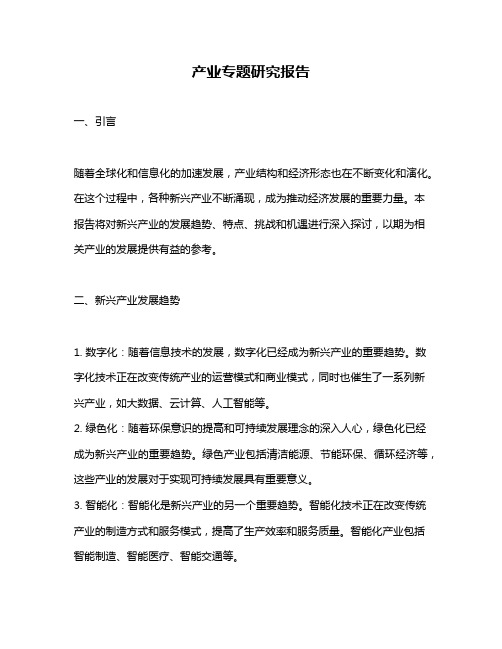 产业专题研究报告

一、引言

随着全球化和信息化的加速发展，产业结构和经济形态也在不断变化和演化。在这个过程中，各种新兴产业不断涌现，成为推动经济发展的重要力量。本报告将对新兴产业的发展趋势、特点、挑战和机遇进行深入探讨，以期为相关产业的发展提供有益的参考。

二、新兴产业发展趋势

1. 数字化：随着信息技术的发展，数字化已经成为新兴产业的重要趋势。数字化技术正在改变传统产业的运营模式和商业模式，同时也催生了一系列新兴产业，如大数据、云计算、人工智能等。
2. 绿色化：随着环保意识的提高和可持续发展理念的深入人心，绿色化已经成为新兴产业的重要趋势。绿色产业包括清洁能源、节能环保、循环经济等，这些产业的发展对于实现可持续发展具有重要意义。
3. 智能化：智能化是新兴产业的另一个重要趋势。智能化技术正在改变传统产业的制造方式和服务模式，提高了生产效率和服务质量。智能化产业包括智能制造、智能医疗、智能交通等。